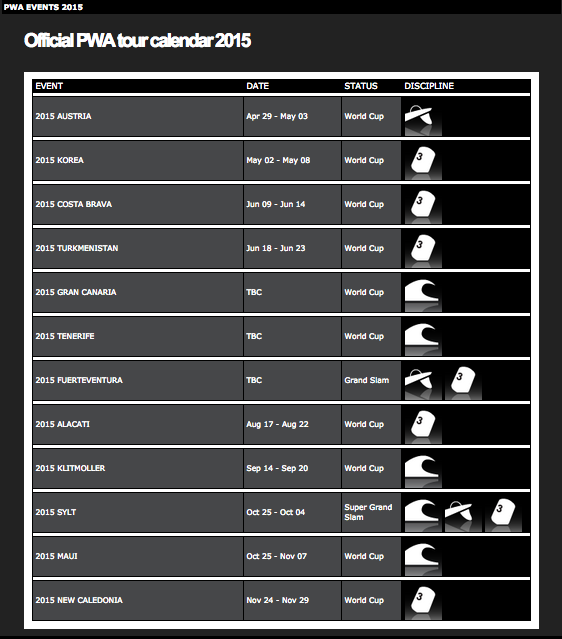 PWA EVENTS 2015

Official PWA tour calendar 2015

| EVENT | DATE | STATUS | DISCIPLINE |
|---|---|---|---|
| 2015 AUSTRIA | Apr 29 - May 03 | World Cup | |
| 2015 KOREA | May 02 - May 08 | World Cup | 3 |
| 2015 COSTA BRAVA | Jun 09 - Jun 14 | World Cup | 3 |
| 2015 TURKMENISTAN | Jun 18 - Jun 23 | World Cup | 3 |
| 2015 GRAN CANARIA | TBC | World Cup | |
| 2015 TENERIFE | TBC | World Cup | |
| 2015 FUERTEVENTURA | TBC | Grand Slam | 3 |
| 2015 ALACATI | Aug 17 - Aug 22 | World Cup | 3 |
| 2015 KLITMOLLER | Sep 14 - Sep 20 | World Cup | |
| 2015 SYLT | Oct 25 - Oct 04 | Super Grand Slam | 3 |
| 2015 MAUI | Oct 25 - Nov 07 | World Cup | |
| 2015 NEW CALEDONIA | Nov 24 - Nov 29 | World Cup | 3 |